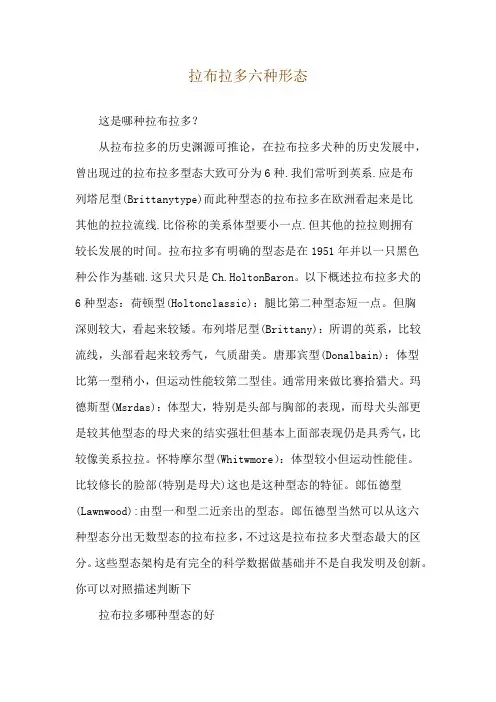 拉布拉多六种形态

这是哪种拉布拉多？

从拉布拉多的历史渊源可推论，在拉布拉多犬种的历史发展中，曾出现过的拉布拉多型态大致可分为6种.我们常听到英系.应是布列塔尼型(Brittanytype)而此种型态的拉布拉多在欧洲看起来是比其他的拉拉流线.比俗称的美系体型要小一点.但其他的拉拉则拥有较长发展的时间。拉布拉多有明确的型态是在1951年并以一只黑色种公作为基础.这只犬只是Ch.HoltonBaron。以下概述拉布拉多犬的6种型态：荷顿型(Holtonclassic)：腿比第二种型态短一点。但胸深则较大，看起来较矮。布列塔尼型(Brittany)：所谓的英系，比较流线，头部看起来较秀气，气质甜美。唐那宾型(Donalbain)：体型比第一型稍小，但运动性能较第二型佳。通常用来做比赛拾猎犬。玛德斯型(Msrdas)：体型大，特别是头部与胸部的表现，而母犬头部更是较其他型态的母犬来的结实强壮但基本上面部表现仍是具秀气，比较像美系拉拉。怀特摩尔型(Whitwmore)：体型较小但运动性能佳。比较修长的脸部(特别是母犬)这也是这种型态的特征。郎伍德型(Lawnwood)：由型一和型二近亲出的型态。郎伍德型当然可以从这六种型态分出无数型态的拉布拉多，不过这是拉布拉多犬型态最大的区分。这些型态架构是有完全的科学数据做基础并不是自我发明及创新。你可以对照描述判断下

拉布拉多哪种型态的好